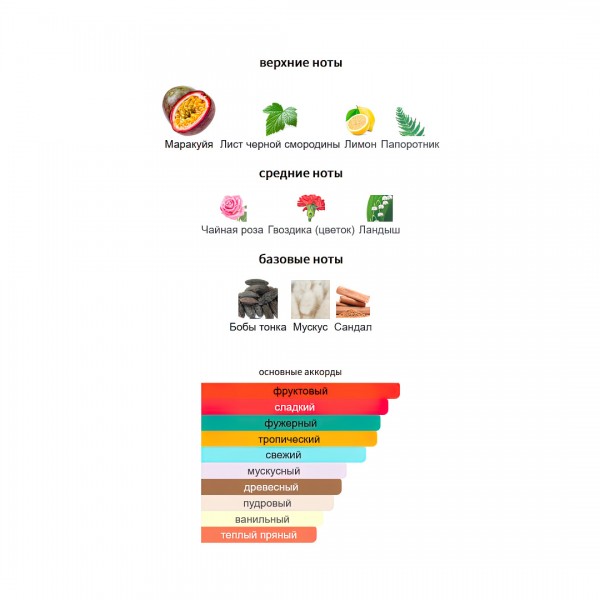 верхние ноты

Маракуйя Лист черной смородины Лимон Папоротник

средние ноты

Чайная роза Гвоздика (цветок) Ландыш

базовые ноты

Бобы тонка Мускус Сандал

основные аккорды

фруктовый
сладкий
фужерный
тропический
свежий
мускусный
древесный
пудровый
ванильный
теплый пряный